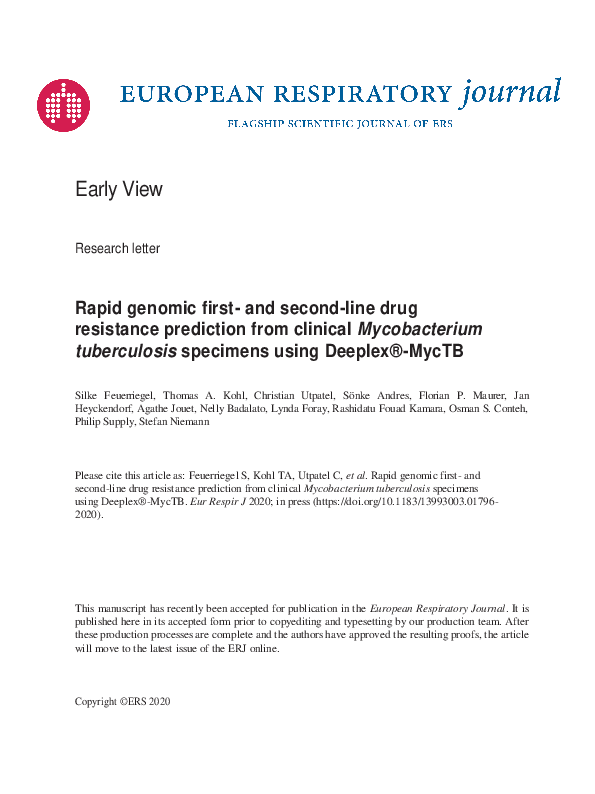 EUROPEAN RESPIRATORY journal

FLAGSHIP SCIENTIFIC JOURNAL OF ERS

Early View

Research letter

Rapid genomic first- and second-line drug resistance prediction from clinical Mycobacterium tuberculosis specimens using Deeplex®-MycTB

Silke Feuerriegel, Thomas A. Kohl, Christian Utpatel, Sönke Andres, Florian P. Maurer, Jan Heyckendorf, Agathe Jouet, Nelly Badalato, Lynda Foray, Rashidatu Fouad Kamara, Osman S. Conteh, Philip Supply, Stefan Niemann

Please cite this article as: Feuerriegel S, Kohl TA, Utpatel C, et al. Rapid genomic first- and second-line drug resistance prediction from clinical Mycobacterium tuberculosis specimens using Deeplex®-MycTB. Eur Respir J 2020; in press (https://doi.org/10.1183/13993003.01796-2020).

This manuscript has recently been accepted for publication in the European Respiratory Journal. It is published here in its accepted form prior to copyediting and typesetting by our production team. After these production processes are complete and the authors have approved the resulting proofs, the article will move to the latest issue of the ERJ online.

Copyright ©ERS 2020